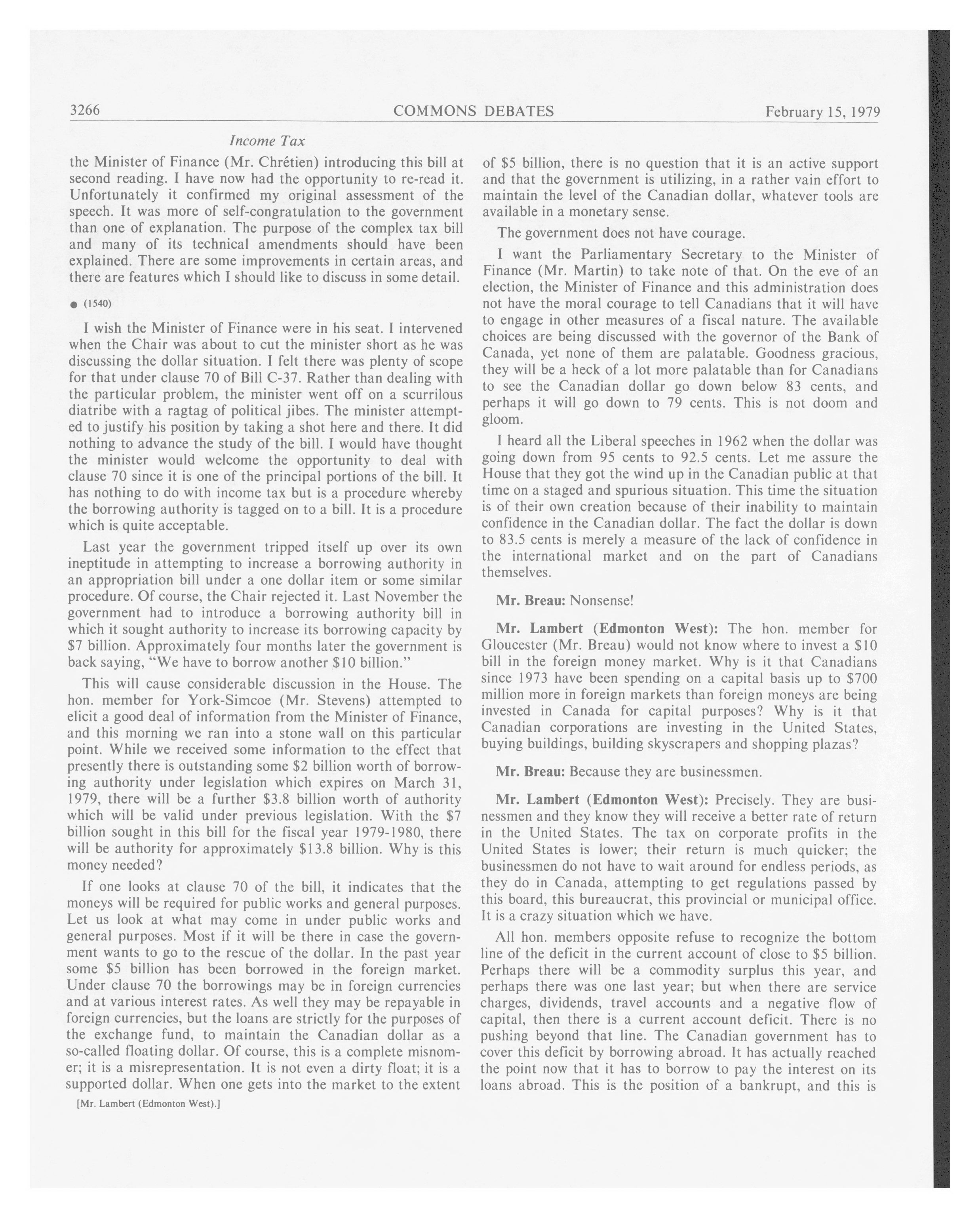 3266 COMMONS DEBATES February 15, 1979

Income Tax

the Minister of Finance (Mr. Chrétien) introducing this bill at second reading. I have now had the opportunity to re-read it. Unfortunately it confirmed my original assessment of the speech. It was more of self-congratulation to the government than one of explanation. The purpose of the complex tax bill and many of its technical amendments should have been explained. There are some improvements in certain areas, and there are features which I should like to discuss in some detail.

● (1540)

I wish the Minister of Finance were in his seat. I intervened when the Chair was about to cut the minister short as he was discussing the dollar situation. I felt there was plenty of scope for that under clause 70 of Bill C-37. Rather than dealing with the particular problem, the minister went off on a scurrilous diatribe with a ragtag of political jibes. The minister attempted to justify his position by taking a shot here and there. It did nothing to advance the study of the bill. I would have thought the minister would welcome the opportunity to deal with clause 70 since it is one of the principal portions of the bill. It has nothing to do with income tax but is a procedure whereby the borrowing authority is tagged on to a bill. It is a procedure which is quite acceptable.

Last year the government tripped itself up over its own ineptitude in attempting to increase a borrowing authority in an appropriation bill under a one dollar item or some similar procedure. Of course, the Chair rejected it. Last November the government had to introduce a borrowing authority bill in which it sought authority to increase its borrowing capacity by $7 billion. Approximately four months later the government is back saying, "We have to borrow another $10 billion."

This will cause considerable discussion in the House. The hon. member for York-Simcoe (Mr. Stevens) attempted to elicit a good deal of information from the Minister of Finance, and this morning we ran into a stone wall on this particular point. While we received some information to the effect that presently there is outstanding some $2 billion worth of borrowing authority under legislation which expires on March 31, 1979, there will be a further $3.8 billion worth of authority which will be valid under previous legislation. With the $7 billion sought in this bill for the fiscal year 1979-1980, there will be authority for approximately $13.8 billion. Why is this money needed?

If one looks at clause 70 of the bill, it indicates that the moneys will be required for public works and general purposes. Let us look at what may come in under public works and general purposes. Most if it will be there in case the government wants to go to the rescue of the dollar. In the past year some $5 billion has been borrowed in the foreign market. Under clause 70 the borrowings may be in foreign currencies and at various interest rates. As well they may be repayable in foreign currencies, but the loans are strictly for the purposes of the exchange fund, to maintain the Canadian dollar as a so-called floating dollar. Of course, this is a complete misnomer; it is a misrepresentation. It is not even a dirty float; it is a supported dollar. When one gets into the market to the extent

[Mr. Lambert (Edmonton West).]

of $5 billion, there is no question that it is an active support and that the government is utilizing, in a rather vain effort to maintain the level of the Canadian dollar, whatever tools are available in a monetary sense.

The government does not have courage.

I want the Parliamentary Secretary to the Minister of Finance (Mr. Martin) to take note of that. On the eve of an election, the Minister of Finance and this administration does not have the moral courage to tell Canadians that it will have to engage in other measures of a fiscal nature. The available choices are being discussed with the governor of the Bank of Canada, yet none of them are palatable. Goodness gracious, they will be a heck of a lot more palatable than for Canadians to see the Canadian dollar go down below 83 cents, and perhaps it will go down to 79 cents. This is not doom and gloom.

I heard all the Liberal speeches in 1962 when the dollar was going down from 95 cents to 92.5 cents. Let me assure the House that they got the wind up in the Canadian public at that time on a staged and spurious situation. This time the situation is of their own creation because of their inability to maintain confidence in the Canadian dollar. The fact the dollar is down to 83.5 cents is merely a measure of the lack of confidence in the international market and on the part of Canadians themselves.

Mr. Breau: Nonsense!

Mr. Lambert (Edmonton West): The hon. member for Gloucester (Mr. Breau) would not know where to invest a $10 bill in the foreign money market. Why is it that Canadians since 1973 have been spending on a capital basis up to $700 million more in foreign markets than foreign moneys are being invested in Canada for capital purposes? Why is it that Canadian corporations are investing in the United States, buying buildings, building skyscrapers and shopping plazas?

Mr. Breau: Because they are businessmen.

Mr. Lambert (Edmonton West): Precisely. They are businessmen and they know they will receive a better rate of return in the United States. The tax on corporate profits in the United States is lower; their return is much quicker; the businessmen do not have to wait around for endless periods, as they do in Canada, attempting to get regulations passed by this board, this bureaucrat, this provincial or municipal office. It is a crazy situation which we have.

All hon. members opposite refuse to recognize the bottom line of the deficit in the current account of close to $5 billion. Perhaps there will be a commodity surplus this year, and perhaps there was one last year; but when there are service charges, dividends, travel accounts and a negative flow of capital, then there is a current account deficit. There is no pushing beyond that line. The Canadian government has to cover this deficit by borrowing abroad. It has actually reached the point now that it has to borrow to pay the interest on its loans abroad. This is the position of a bankrupt, and this is